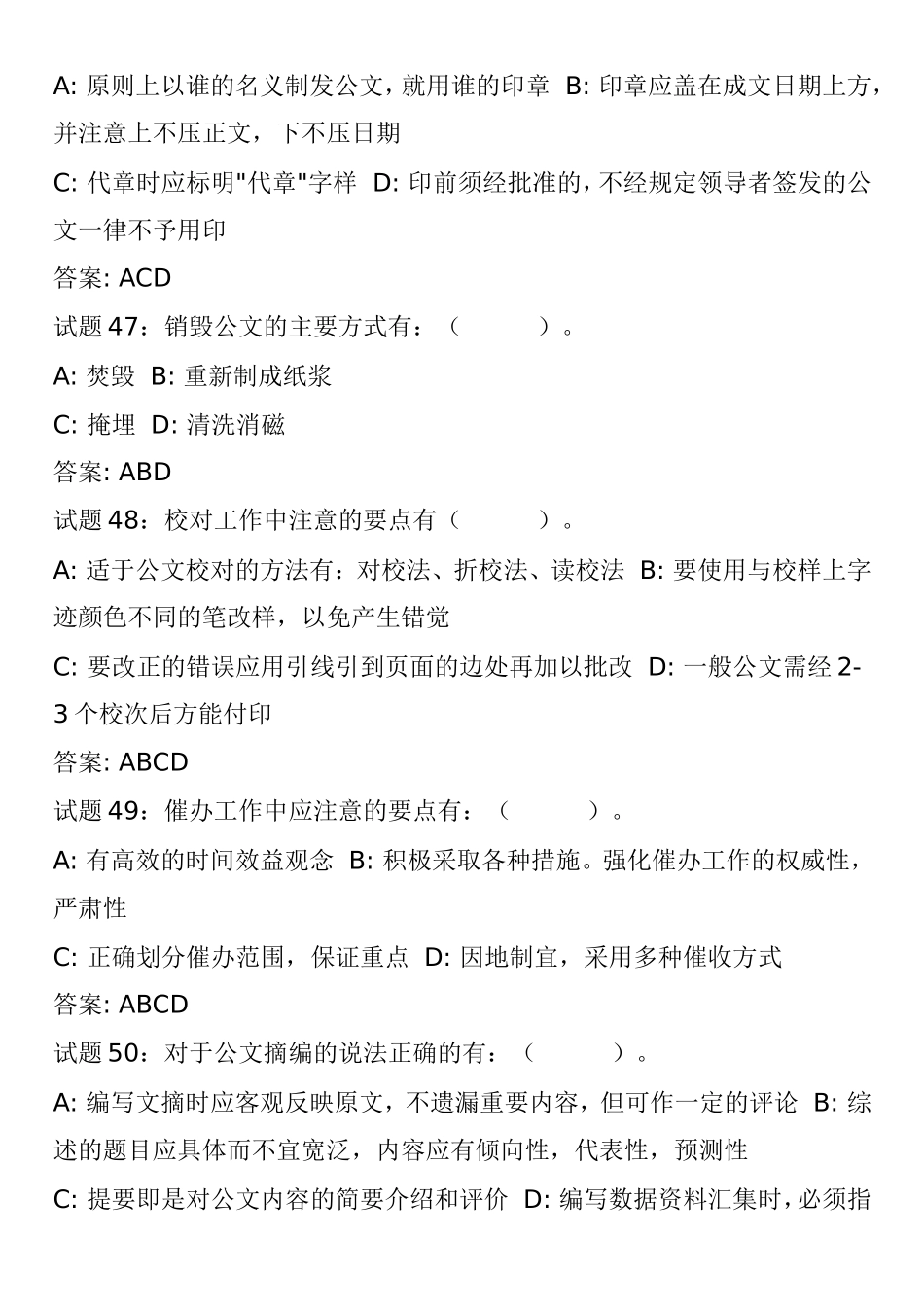 A: 原则上以谁的名义制发公文，就用谁的印章 B: 印章应盖在成文日期上方，并注意上不压正文，下不压日期

C: 代章时应标明"代章"字样 D: 印前须经批准的，不经规定领导者签发的公文一律不予用印

答案: ACD

试题 47：销毁公文的主要方式有：（ ）。

A: 焚毁 B: 重新制成纸浆

C: 掩埋 D: 清洗消磁

答案: ABD

试题 48：校对工作中注意的要点有（ ）。

A: 适于公文校对的方法有：对校法、折校法、读校法 B: 要使用与校样上字迹颜色不同的笔改样，以免产生错觉

C: 要改正的错误应用引线引到页面的边处再加以批改 D: 一般公文需经 2-3 个校次后方能付印

答案: ABCD

试题 49：催办工作中应注意的要点有：（ ）。

A: 有高效的时间效益观念 B: 积极采取各种措施。强化催办工作的权威性，严肃性

C: 正确划分催办范围，保证重点 D: 因地制宜，采用多种催收方式

答案: ABCD

试题 50：对于公文摘编的说法正确的有：（ ）。

A: 编写文摘时应客观反映原文，不遗漏重要内容，但可作一定的评论 B: 综述的题目应具体而不宜宽泛，内容应有倾向性，代表性，预测性

C: 提要即是对公文内容的简要介绍和评价 D: 编写数据资料汇集时，必须指